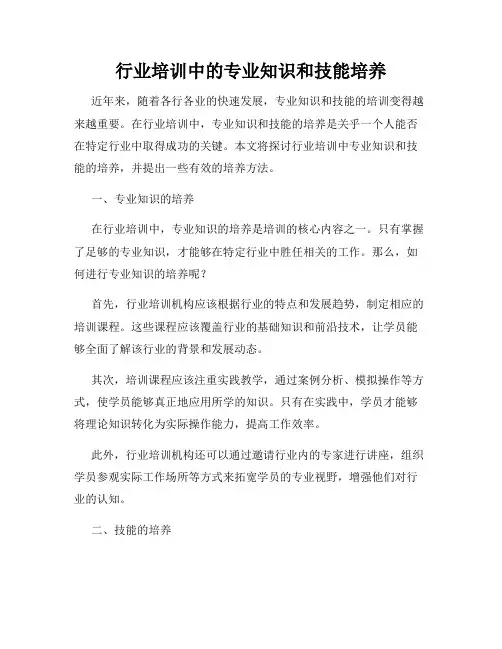 行业培训中的专业知识和技能培养

近年来，随着各行各业的快速发展，专业知识和技能的培训变得越来越重要。在行业培训中，专业知识和技能的培养是关乎一个人能否在特定行业中取得成功的关键。本文将探讨行业培训中专业知识和技能的培养，并提出一些有效的培养方法。

一、专业知识的培养

在行业培训中，专业知识的培养是培训的核心内容之一。只有掌握了足够的专业知识，才能够在特定行业中胜任相关的工作。那么，如何进行专业知识的培养呢？

首先，行业培训机构应该根据行业的特点和发展趋势，制定相应的培训课程。这些课程应该覆盖行业的基础知识和前沿技术，让学员能够全面了解该行业的背景和发展动态。

其次，培训课程应该注重实践教学，通过案例分析、模拟操作等方式，使学员能够真正地应用所学的知识。只有在实践中，学员才能够将理论知识转化为实际操作能力，提高工作效率。

此外，行业培训机构还可以通过邀请行业内的专家进行讲座，组织学员参观实际工作场所等方式来拓宽学员的专业视野，增强他们对行业的认知。

二、技能的培养